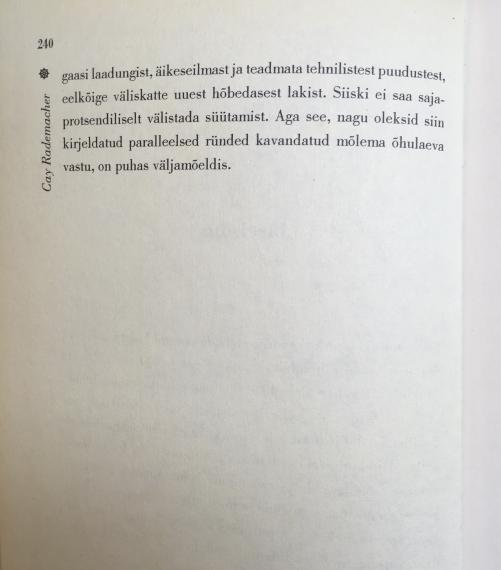 240

Cay Rademacher

gaasi laadungist, äikeseilmast ja teadmata tehnilistest puudustest, eelkõige väliskatte uuest hõbedasest lakist. Siiski ei saa sajaprotsendiliselt välistada süütamist. Aga see, nagu oleksid siin kirjeldatud paralleelsed ründed kavandatud mõlema õhulaeva vastu, on puhas väljamõeldis.